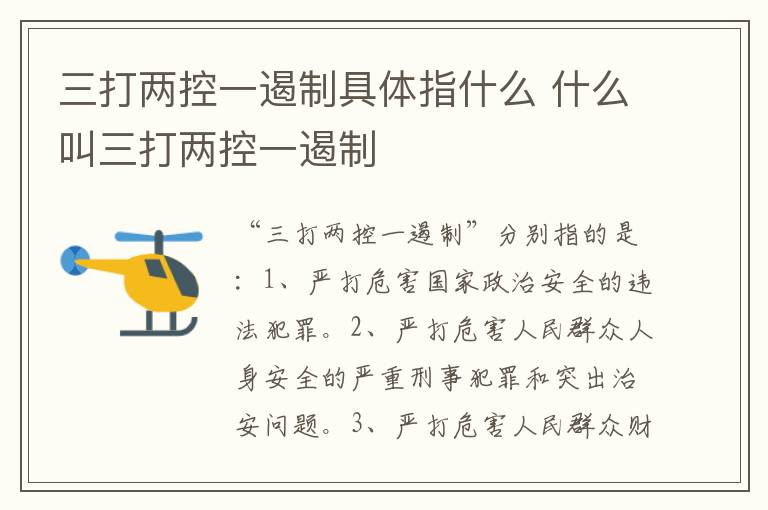 三打两控一遏制具体指什么 什么叫三打两控一遏制

“三打两控一遏制”分别指的是：1、严打危害国家政治安全的违法犯罪。2、严打危害人民群众人身安全的严重刑事犯罪和突出治安问题。3、严打危害人民群众财